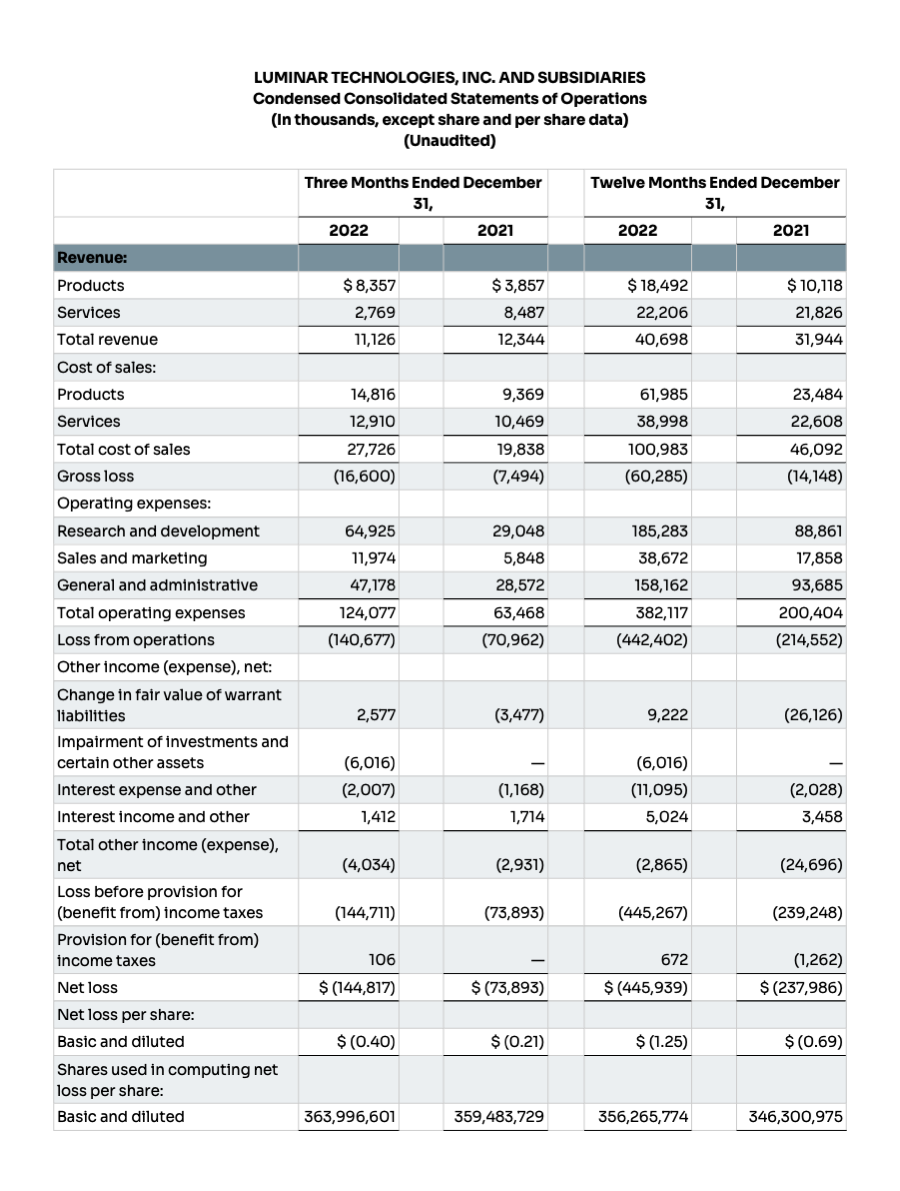 LUMINAR TECHNOLOGIES, INC. AND SUBSIDIARIES
Condensed Consolidated Statements of Operations
(In thousands, except share and per share data)
(Unaudited)

| | Three Months Ended December 31, | | Twelve Months Ended December 31, | |
|---|---|---|---|---|
| | 2022 | 2021 | 2022 | 2021 |
| Revenue: | | | | |
| Products | $ 8,357 | $ 3,857 | $ 18,492 | $ 10,118 |
| Services | 2,769 | 8,487 | 22,206 | 21,826 |
| Total revenue | 11,126 | 12,344 | 40,698 | 31,944 |
| Cost of sales: | | | | |
| Products | 14,816 | 9,369 | 61,985 | 23,484 |
| Services | 12,910 | 10,469 | 38,998 | 22,608 |
| Total cost of sales | 27,726 | 19,838 | 100,983 | 46,092 |
| Gross loss | (16,600) | (7,494) | (60,285) | (14,148) |
| Operating expenses: | | | | |
| Research and development | 64,925 | 29,048 | 185,283 | 88,861 |
| Sales and marketing | 11,974 | 5,848 | 38,672 | 17,858 |
| General and administrative | 47,178 | 28,572 | 158,162 | 93,685 |
| Total operating expenses | 124,077 | 63,468 | 382,117 | 200,404 |
| Loss from operations | (140,677) | (70,962) | (442,402) | (214,552) |
| Other income (expense), net: | | | | |
| Change in fair value of warrant liabilities | 2,577 | (3,477) | 9,222 | (26,126) |
| Impairment of investments and certain other assets | (6,016) | — | (6,016) | — |
| Interest expense and other | (2,007) | (1,168) | (11,095) | (2,028) |
| Interest income and other | 1,412 | 1,714 | 5,024 | 3,458 |
| Total other income (expense), net | (4,034) | (2,931) | (2,865) | (24,696) |
| Loss before provision for (benefit from) income taxes | (144,711) | (73,893) | (445,267) | (239,248) |
| Provision for (benefit from) income taxes | 106 | — | 672 | (1,262) |
| Net loss | $ (144,817) | $ (73,893) | $ (445,939) | $ (237,986) |
| Net loss per share: | | | | |
| Basic and diluted | $ (0.40) | $ (0.21) | $ (1.25) | $ (0.69) |
| Shares used in computing net loss per share: | | | | |
| Basic and diluted | 363,996,601 | 359,483,729 | 356,265,774 | 346,300,975 |